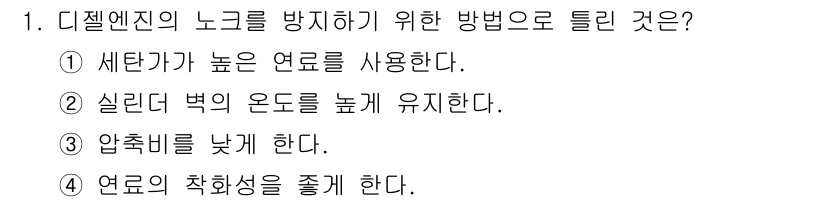 1. 디젤엔진의 노크를 방지하기 위한 방법으로 틀린 것은?

① 세탄가가 높은 연료를 사용한다.

② 실린더 벽의 온도를 높게 유지한다.

③ 압축비를 낮게 한다.

④ 연료의 착화성을 좋게 한다.